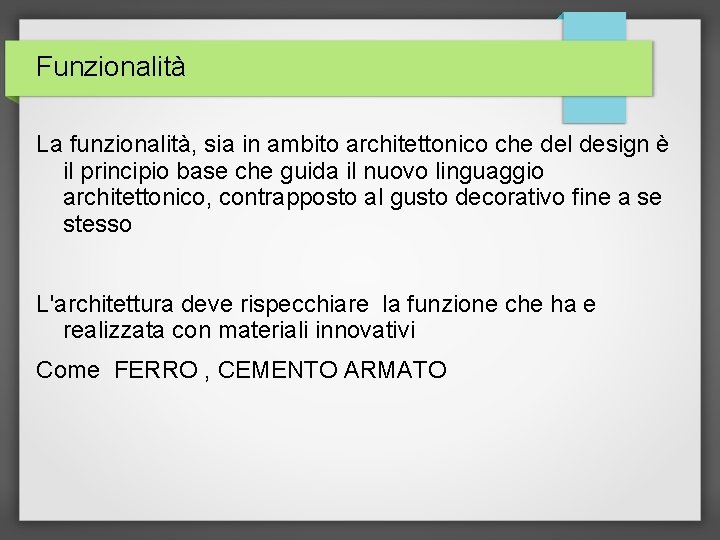 Funzionalità

La funzionalità, sia in ambito architettonico che del design è il principio base che guida il nuovo linguaggio architettonico, contrapposto al gusto decorativo fine a se stesso

L'architettura deve rispecchiare  la funzione che ha e realizzata con materiali innovativi

Come  FERRO , CEMENTO ARMATO